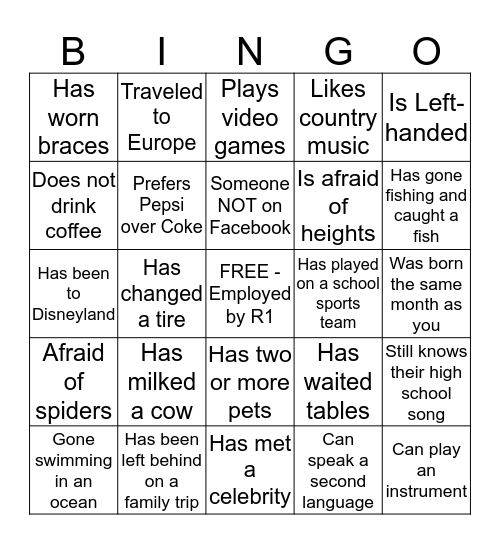 | B | I | N | G | O |
|---|---|---|---|---|
| Has worn braces | Traveled to Europe | Plays video games | Likes country music | Is Left-handed |
| Does not drink coffee | Prefers Pepsi over Coke | Someone NOT on Facebook | Is afraid of heights | Has gone fishing and caught a fish |
| Has been to Disneyland | Has changed a tire | FREE - Employed by R1 | Has played on a school sports team | Was born the same month as you |
| Afraid of spiders | Has milked a cow | Has two or more pets | Has waited tables | Still knows their high school song |
| Gone swimming in an ocean | Has been left behind on a family trip | Has met a celebrity | Can speak a second language | Can play an instrument |